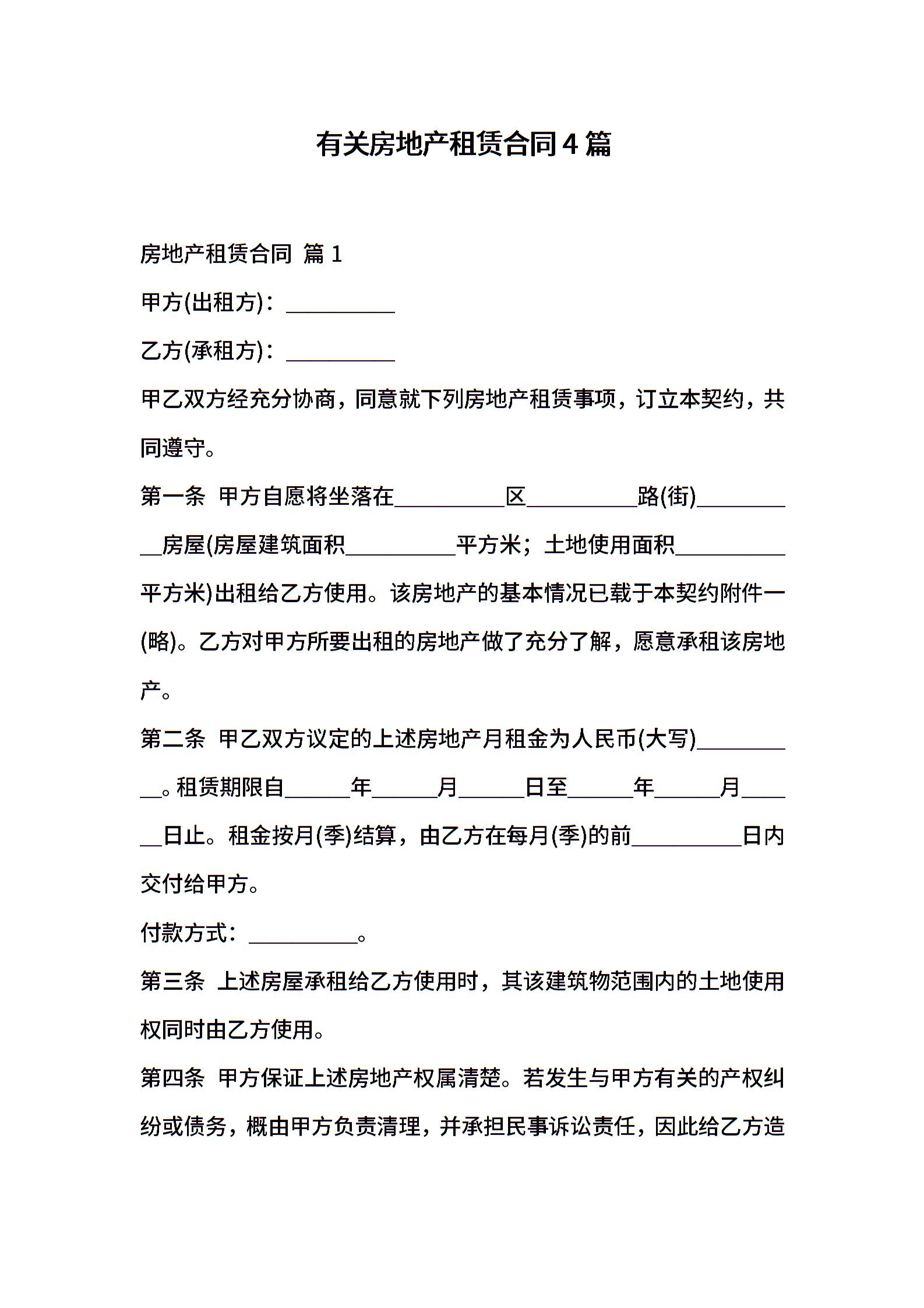 有关房地产租赁合同4篇

房地产租赁合同 篇1

甲方(出租方)：__________

乙方(承租方)：__________

甲乙双方经充分协商，同意就下列房地产租赁事项，订立本契约，共同遵守。

第一条 甲方自愿将坐落在__________区__________路(街)__________房屋(房屋建筑面积__________平方米；土地使用面积__________平方米)出租给乙方使用。该房地产的基本情况已载于本契约附件一(略)。乙方对甲方所要出租的房地产做了充分了解，愿意承租该房地产。

第二条 甲乙双方议定的上述房地产月租金为人民币(大写)__________。租赁期限自______年______月______日至______年______月______日止。租金按月(季)结算，由乙方在每月(季)的前__________日内交付给甲方。

付款方式：__________。

第三条 上述房屋承租给乙方使用时，其该建筑物范围内的土地使用权同时由乙方使用。

第四条 甲方保证上述房地产权属清楚。若发生与甲方有关的产权纠纷或债务，概由甲方负责清理，并承担民事诉讼责任，因此给乙方造